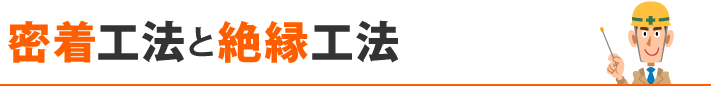 密着工法と絶縁工法